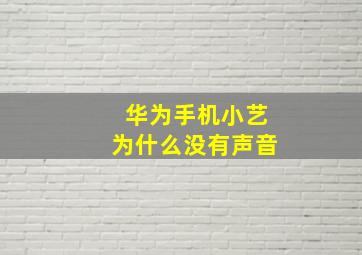 华为手机小艺
为什么没有声音